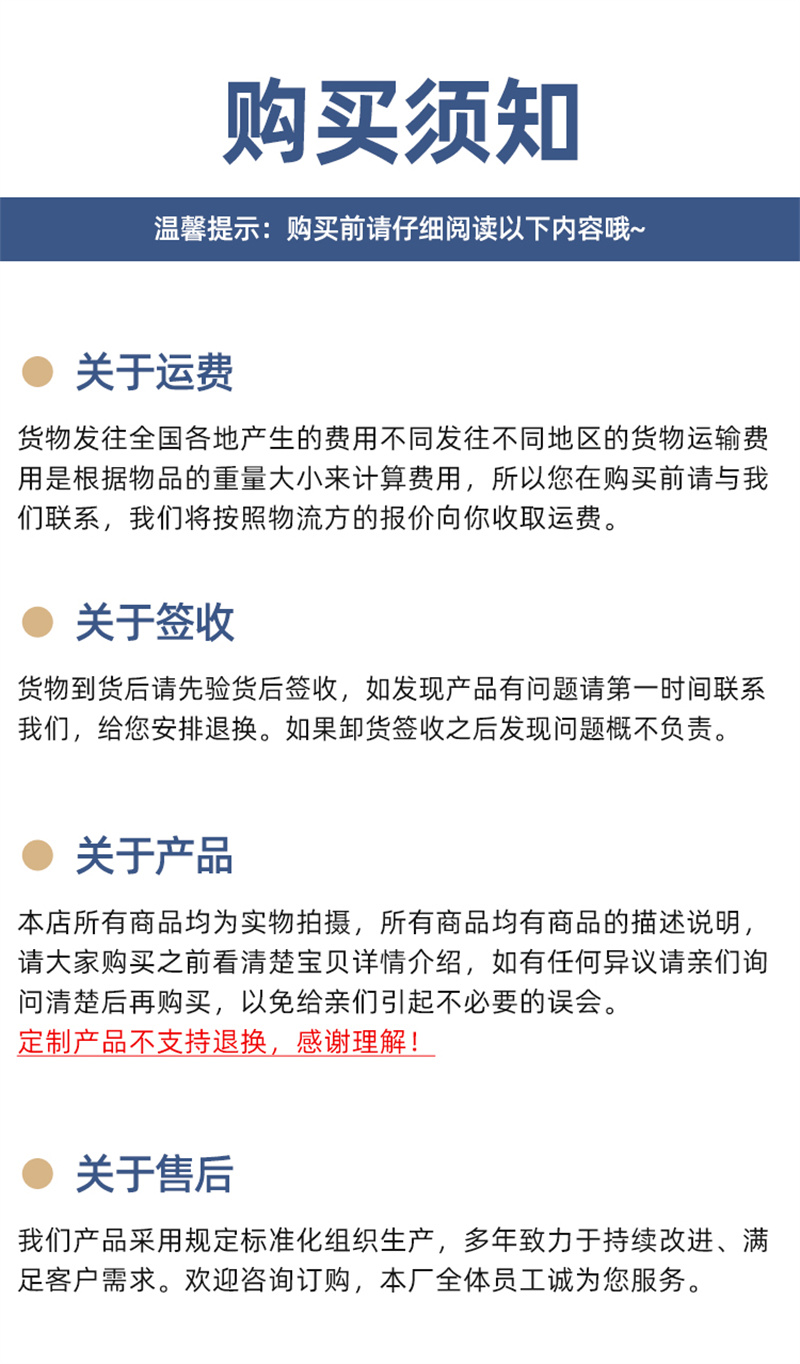 购买须知

温馨提示：购买前请仔细阅读以下内容哦~

关于运费

货物发往全国各地产生的费用不同发往不同地区的货物运输费用是根据物品的重量大小来计算费用，所以您在购买前请与我们联系，我们将按照物流方的报价向你收取运费。

关于签收

货物到货后请先验货后签收，如发现产品有问题请第一时间联系我们，给您安排退换。如果卸货签收之后发现问题概不负责。

关于产品

本店所有商品均为实物拍摄，所有商品均有商品的描述说明，请大家购买之前看清楚宝贝详情介绍，如有任何异议请亲们询问清楚后再购买，以免给亲们引起不必要的误会。
定制产品不支持退换，感谢理解！

关于售后

我们产品采用规定标准化组织生产，多年致力于持续改进、满足客户需求。欢迎咨询订购，本厂全体员工诚为您服务。